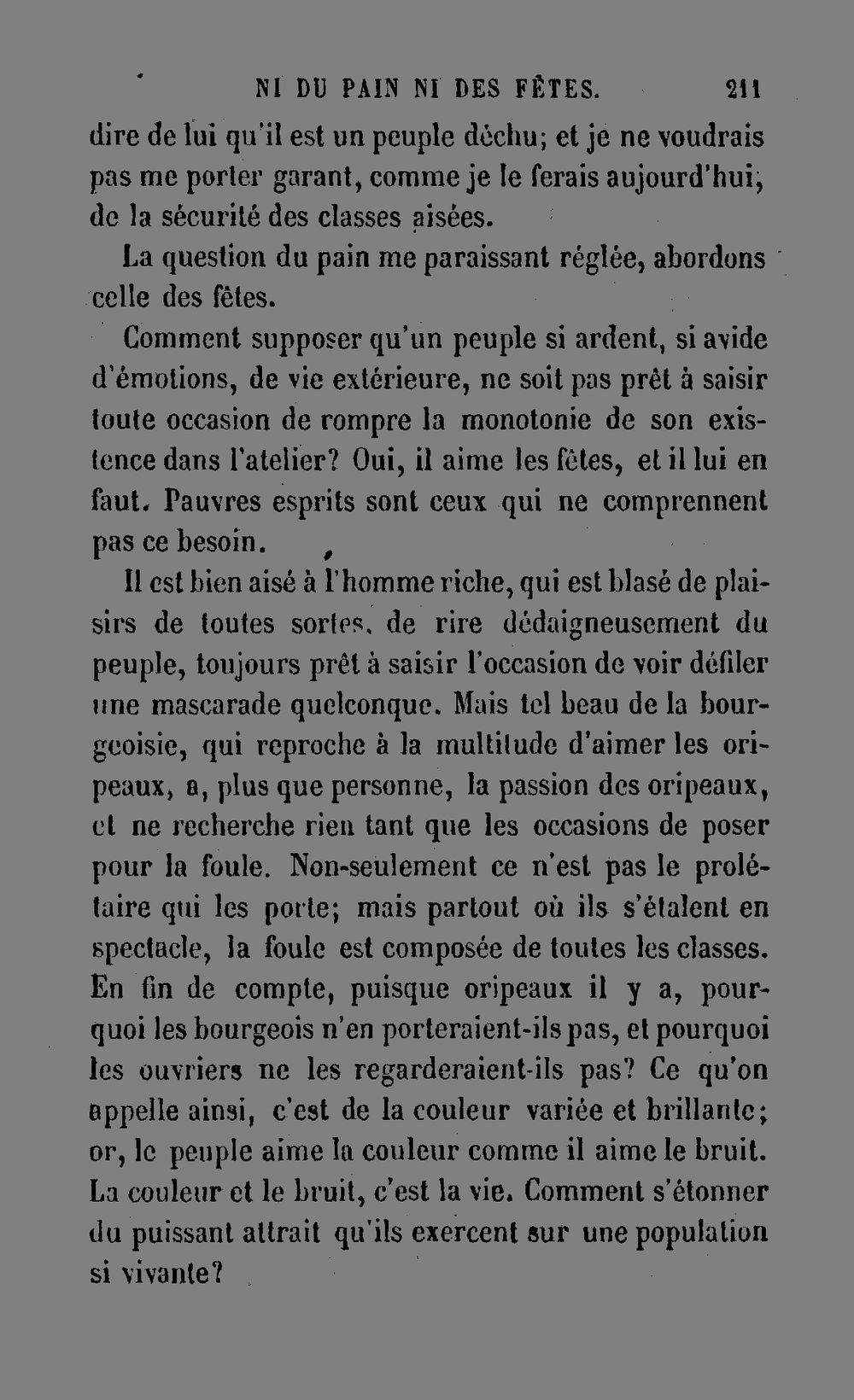 NI DU PAIN NI DES FÊTES. 211

dire de lui qu'il est un peuple déchu; et je ne voudrais pas me porter garant, comme je le ferais aujourd'hui, de la sécurité des classes aisées.

La question du pain me paraissant réglée, abordons celle des fêtes.

Comment supposer qu'un peuple si ardent, si avide d'émotions, de vie extérieure, ne soit pas prêt à saisir toute occasion de rompre la monotonie de son existence dans l'atelier? Oui, il aime les fêtes, et il lui en faut. Pauvres esprits sont ceux qui ne comprennent pas ce besoin.

Il est bien aisé à l'homme riche, qui est blasé de plaisirs de toutes sortes, de rire dédaigneusement du peuple, toujours prêt à saisir l'occasion de voir défiler une mascarade quelconque. Mais tel beau de la bourgeoisie, qui reproche à la multitude d'aimer les oripeaux, a, plus que personne, la passion des oripeaux, et ne recherche rien tant que les occasions de poser pour la foule. Non-seulement ce n'est pas le prolétaire qui les porte; mais partout où ils s'étalent en spectacle, la foule est composée de toutes les classes. En fin de compte, puisque oripeaux il y a, pourquoi les bourgeois n'en porteraient-ils pas, et pourquoi les ouvriers ne les regarderaient-ils pas? Ce qu'on appelle ainsi, c'est de la couleur variée et brillante; or, le peuple aime la couleur comme il aime le bruit. La couleur et le bruit, c'est la vie. Comment s'étonner du puissant attrait qu'ils exercent sur une population si vivante?